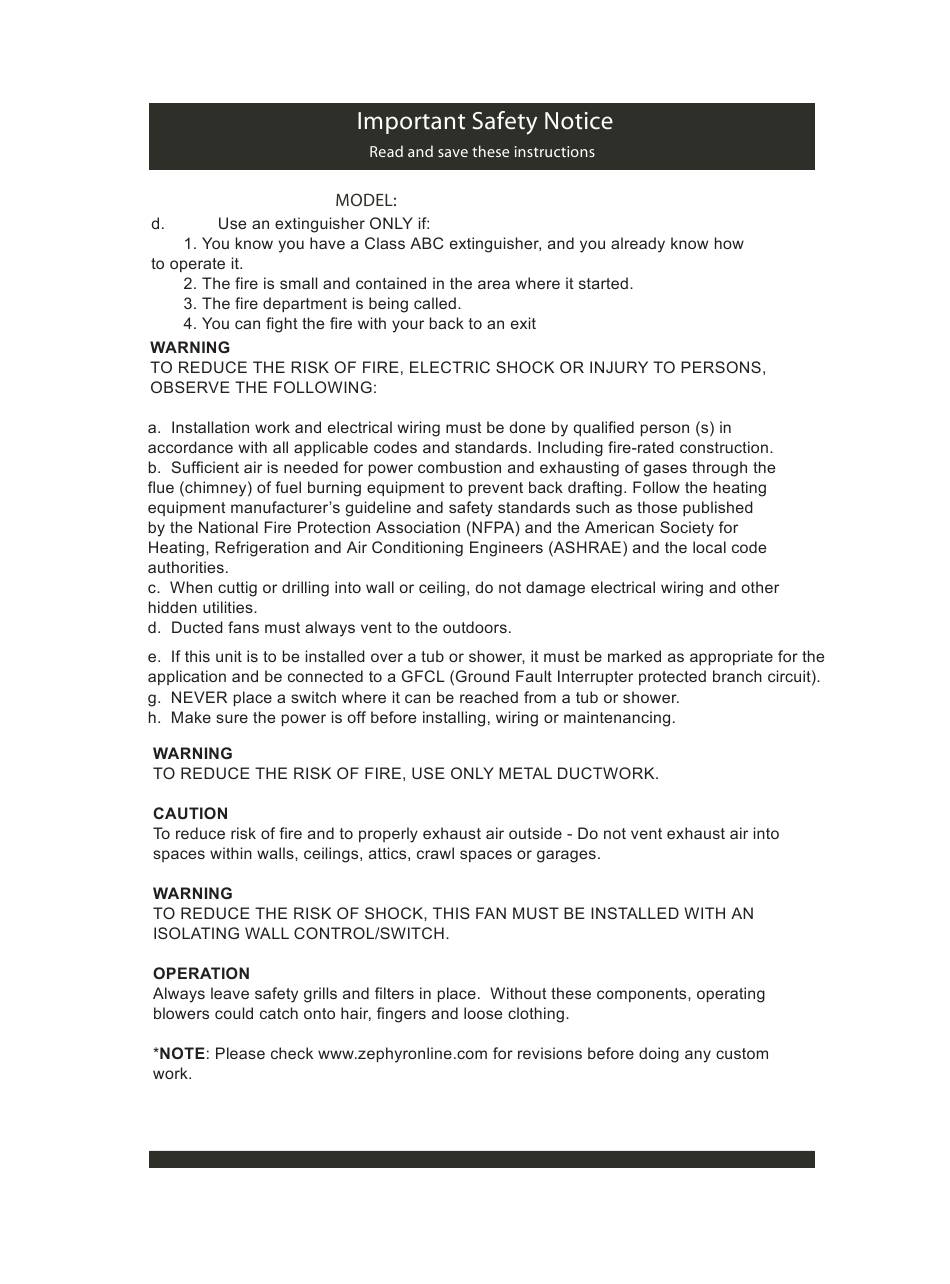 Important Safety Notice
Read and save these instructions

MODEL:

d. Use an extinguisher ONLY if:
1. You know you have a Class ABC extinguisher, and you already know how to operate it.
2. The fire is small and contained in the area where it started.
3. The fire department is being called.
4. You can fight the fire with your back to an exit

WARNING
TO REDUCE THE RISK OF FIRE, ELECTRIC SHOCK OR INJURY TO PERSONS, OBSERVE THE FOLLOWING:

a. Installation work and electrical wiring must be done by qualified person (s) in accordance with all applicable codes and standards. Including fire-rated construction.
b. Sufficient air is needed for power combustion and exhausting of gases through the flue (chimney) of fuel burning equipment to prevent back drafting. Follow the heating equipment manufacturer's guideline and safety standards such as those published by the National Fire Protection Association (NFPA) and the American Society for Heating, Refrigeration and Air Conditioning Engineers (ASHRAE) and the local code authorities.
c. When cuttig or drilling into wall or ceiling, do not damage electrical wiring and other hidden utilities.
d. Ducted fans must always vent to the outdoors.
e. If this unit is to be installed over a tub or shower, it must be marked as appropriate for the application and be connected to a GFCL (Ground Fault Interrupter protected branch circuit).
g. NEVER place a switch where it can be reached from a tub or shower.
h. Make sure the power is off before installing, wiring or maintenancing.

WARNING
TO REDUCE THE RISK OF FIRE, USE ONLY METAL DUCTWORK.

CAUTION
To reduce risk of fire and to properly exhaust air outside - Do not vent exhaust air into spaces within walls, ceilings, attics, crawl spaces or garages.

WARNING
TO REDUCE THE RISK OF SHOCK, THIS FAN MUST BE INSTALLED WITH AN ISOLATING WALL CONTROL/SWITCH.

OPERATION
Always leave safety grills and filters in place. Without these components, operating blowers could catch onto hair, fingers and loose clothing.

*NOTE: Please check www.zephyronline.com for revisions before doing any custom work.